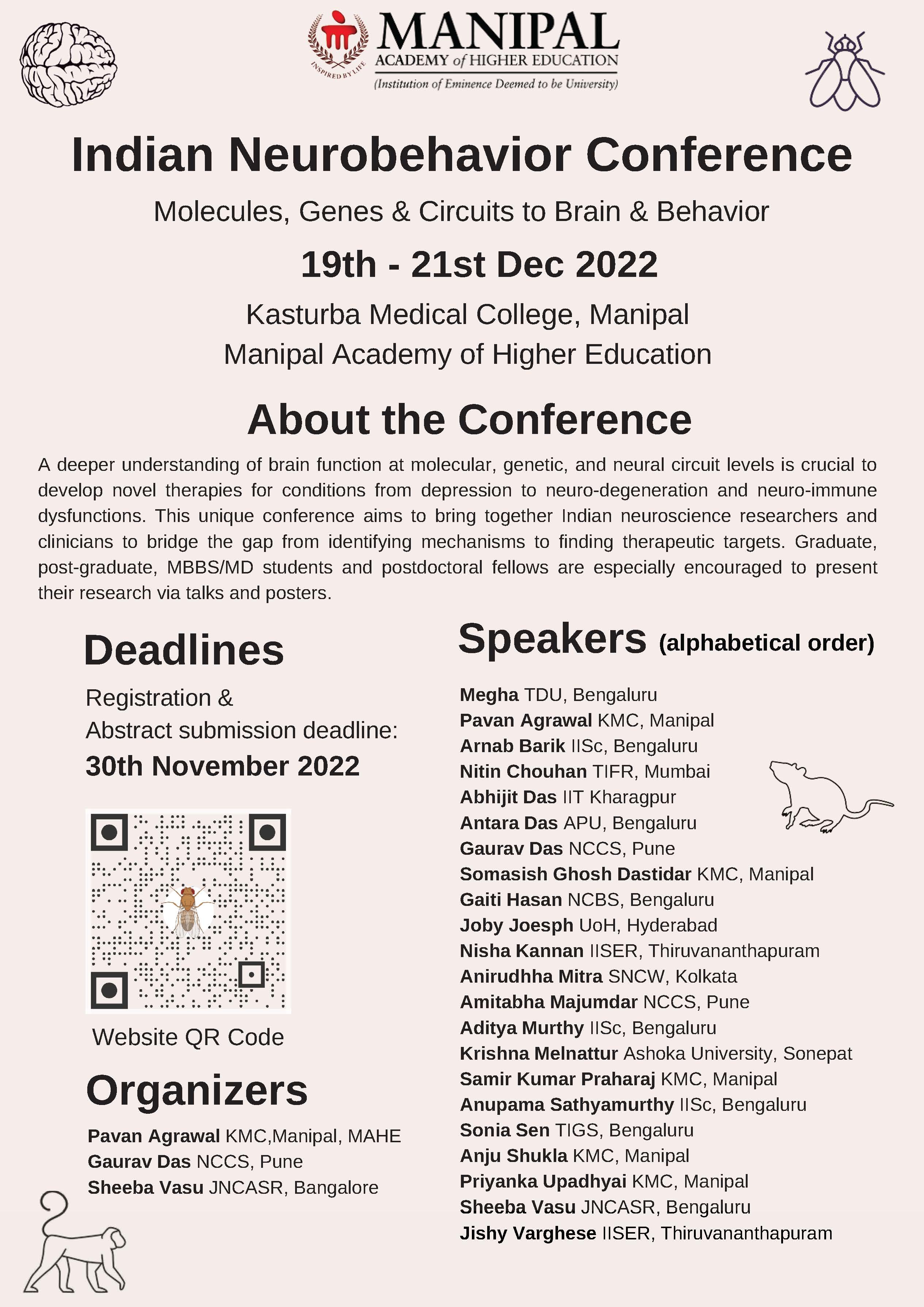 INSPIRED BY LIFE

MANIPAL
ACADEMY of HIGHER EDUCATION
(Institution of Eminence Deemed to be University)

Indian Neurobehavior Conference

Molecules, Genes & Circuits to Brain & Behavior

19th - 21st Dec 2022

Kasturba Medical College, Manipal
Manipal Academy of Higher Education

About the Conference

A deeper understanding of brain function at molecular, genetic, and neural circuit levels is crucial to develop novel therapies for conditions from depression to neuro-degeneration and neuro-immune dysfunctions. This unique conference aims to bring together Indian neuroscience researchers and clinicians to bridge the gap from identifying mechanisms to finding therapeutic targets. Graduate, post-graduate, MBBS/MD students and postdoctoral fellows are especially encouraged to present their research via talks and posters.

Deadlines

Registration &
Abstract submission deadline:
30th November 2022

Website QR Code

Organizers

Pavan Agrawal KMC,Manipal, MAHE
Gaurav Das NCCS, Pune
Sheeba Vasu JNCASR, Bangalore

Speakers (alphabetical order)

Megha TDU, Bengaluru
Pavan Agrawal KMC, Manipal
Arnab Barik IISc, Bengaluru
Nitin Chouhan TIFR, Mumbai
Abhijit Das IIT Kharagpur
Antara Das APU, Bengaluru
Gaurav Das NCCS, Pune
Somasish Ghosh Dastidar KMC, Manipal
Gaiti Hasan NCBS, Bengaluru
Joby Joesph UoH, Hyderabad
Nisha Kannan IISER, Thiruvananthapuram
Anirudhha Mitra SNCW, Kolkata
Amitabha Majumdar NCCS, Pune
Aditya Murthy IISc, Bengaluru
Krishna Melnattur Ashoka University, Sonepat
Samir Kumar Praharaj KMC, Manipal
Anupama Sathyamurthy IISc, Bengaluru
Sonia Sen TIGS, Bengaluru
Anju Shukla KMC, Manipal
Priyanka Upadhyai KMC, Manipal
Sheeba Vasu JNCASR, Bengaluru
Jishy Varghese IISER, Thiruvananthapuram